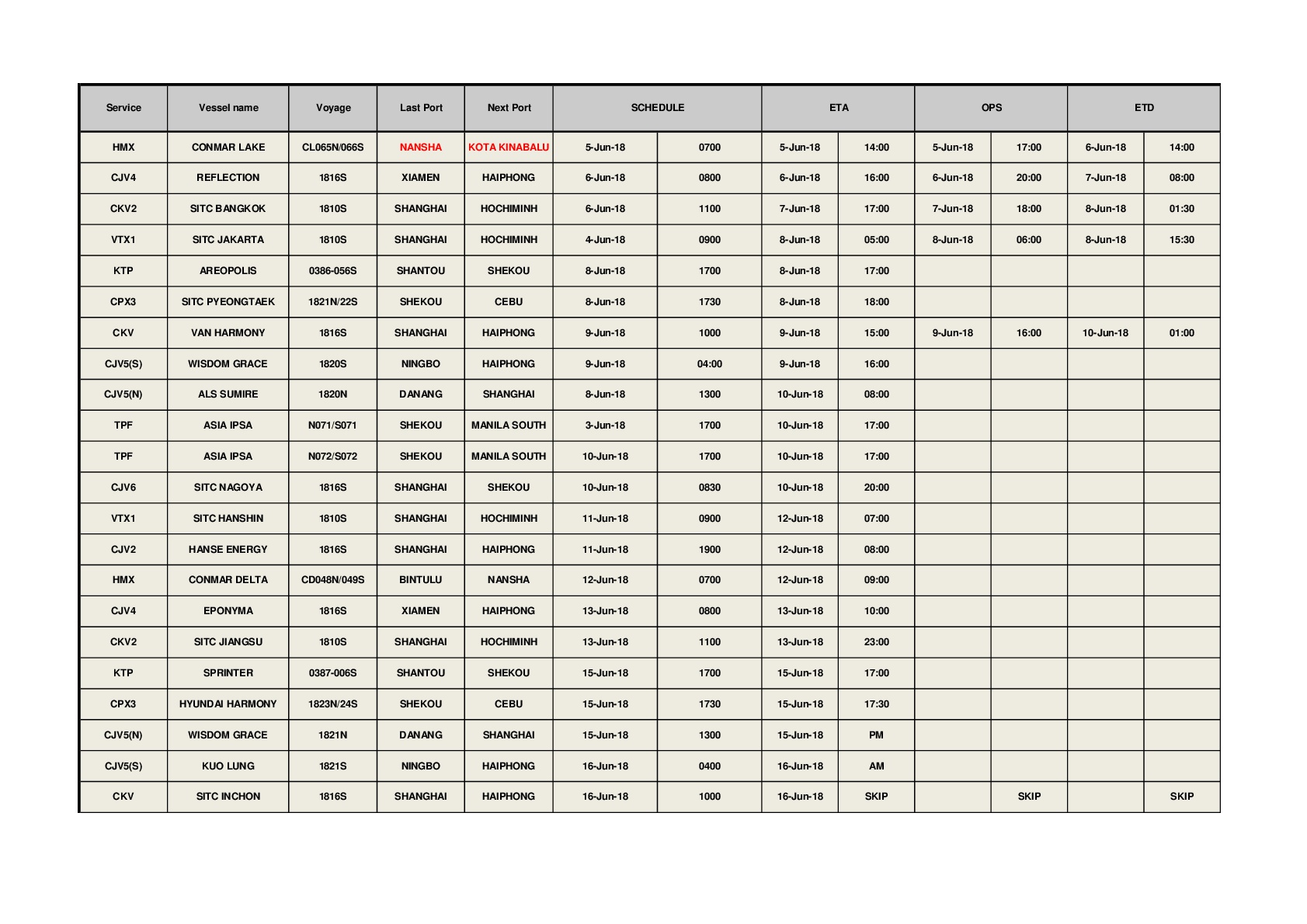 | Service | Vessel name | Voyage | Last Port | Next Port | SCHEDULE | | ETA | | OPS | | ETD | |
|---|---|---|---|---|---|---|---|---|---|---|---|---|
| HMX | CONMAR LAKE | CL065N/066S | NANSHA | KOTA KINABALU | 5-Jun-18 | 0700 | 5-Jun-18 | 14:00 | 5-Jun-18 | 17:00 | 6-Jun-18 | 14:00 |
| CJV4 | REFLECTION | 1816S | XIAMEN | HAIPHONG | 6-Jun-18 | 0800 | 6-Jun-18 | 16:00 | 6-Jun-18 | 20:00 | 7-Jun-18 | 08:00 |
| CKV2 | SITC BANGKOK | 1810S | SHANGHAI | HOCHIMINH | 6-Jun-18 | 1100 | 7-Jun-18 | 17:00 | 7-Jun-18 | 18:00 | 8-Jun-18 | 01:30 |
| VTX1 | SITC JAKARTA | 1810S | SHANGHAI | HOCHIMINH | 4-Jun-18 | 0900 | 8-Jun-18 | 05:00 | 8-Jun-18 | 06:00 | 8-Jun-18 | 15:30 |
| KTP | AREOPOLIS | 0386-056S | SHANTOU | SHEKOU | 8-Jun-18 | 1700 | 8-Jun-18 | 17:00 | | | | |
| CPX3 | SITC PYEONGTAEK | 1821N/22S | SHEKOU | CEBU | 8-Jun-18 | 1730 | 8-Jun-18 | 18:00 | | | | |
| CKV | VAN HARMONY | 1816S | SHANGHAI | HAIPHONG | 9-Jun-18 | 1000 | 9-Jun-18 | 15:00 | 9-Jun-18 | 16:00 | 10-Jun-18 | 01:00 |
| CJV5(S) | WISDOM GRACE | 1820S | NINGBO | HAIPHONG | 9-Jun-18 | 04:00 | 9-Jun-18 | 16:00 | | | | |
| CJV5(N) | ALS SUMIRE | 1820N | DANANG | SHANGHAI | 8-Jun-18 | 1300 | 10-Jun-18 | 08:00 | | | | |
| TPF | ASIA IPSA | N071/S071 | SHEKOU | MANILA SOUTH | 3-Jun-18 | 1700 | 10-Jun-18 | 17:00 | | | | |
| TPF | ASIA IPSA | N072/S072 | SHEKOU | MANILA SOUTH | 10-Jun-18 | 1700 | 10-Jun-18 | 17:00 | | | | |
| CJV6 | SITC NAGOYA | 1816S | SHANGHAI | SHEKOU | 10-Jun-18 | 0830 | 10-Jun-18 | 20:00 | | | | |
| VTX1 | SITC HANSHIN | 1810S | SHANGHAI | HOCHIMINH | 11-Jun-18 | 0900 | 12-Jun-18 | 07:00 | | | | |
| CJV2 | HANSE ENERGY | 1816S | SHANGHAI | HAIPHONG | 11-Jun-18 | 1900 | 12-Jun-18 | 08:00 | | | | |
| HMX | CONMAR DELTA | CD048N/049S | BINTULU | NANSHA | 12-Jun-18 | 0700 | 12-Jun-18 | 09:00 | | | | |
| CJV4 | EPONYMA | 1816S | XIAMEN | HAIPHONG | 13-Jun-18 | 0800 | 13-Jun-18 | 10:00 | | | | |
| CKV2 | SITC JIANGSU | 1810S | SHANGHAI | HOCHIMINH | 13-Jun-18 | 1100 | 13-Jun-18 | 23:00 | | | | |
| KTP | SPRINTER | 0387-006S | SHANTOU | SHEKOU | 15-Jun-18 | 1700 | 15-Jun-18 | 17:00 | | | | |
| CPX3 | HYUNDAI HARMONY | 1823N/24S | SHEKOU | CEBU | 15-Jun-18 | 1730 | 15-Jun-18 | 17:30 | | | | |
| CJV5(N) | WISDOM GRACE | 1821N | DANANG | SHANGHAI | 15-Jun-18 | 1300 | 15-Jun-18 | PM | | | | |
| CJV5(S) | KUO LUNG | 1821S | NINGBO | HAIPHONG | 16-Jun-18 | 0400 | 16-Jun-18 | AM | | | | |
| CKV | SITC INCHON | 1816S | SHANGHAI | HAIPHONG | 16-Jun-18 | 1000 | 16-Jun-18 | SKIP | | SKIP | | SKIP |